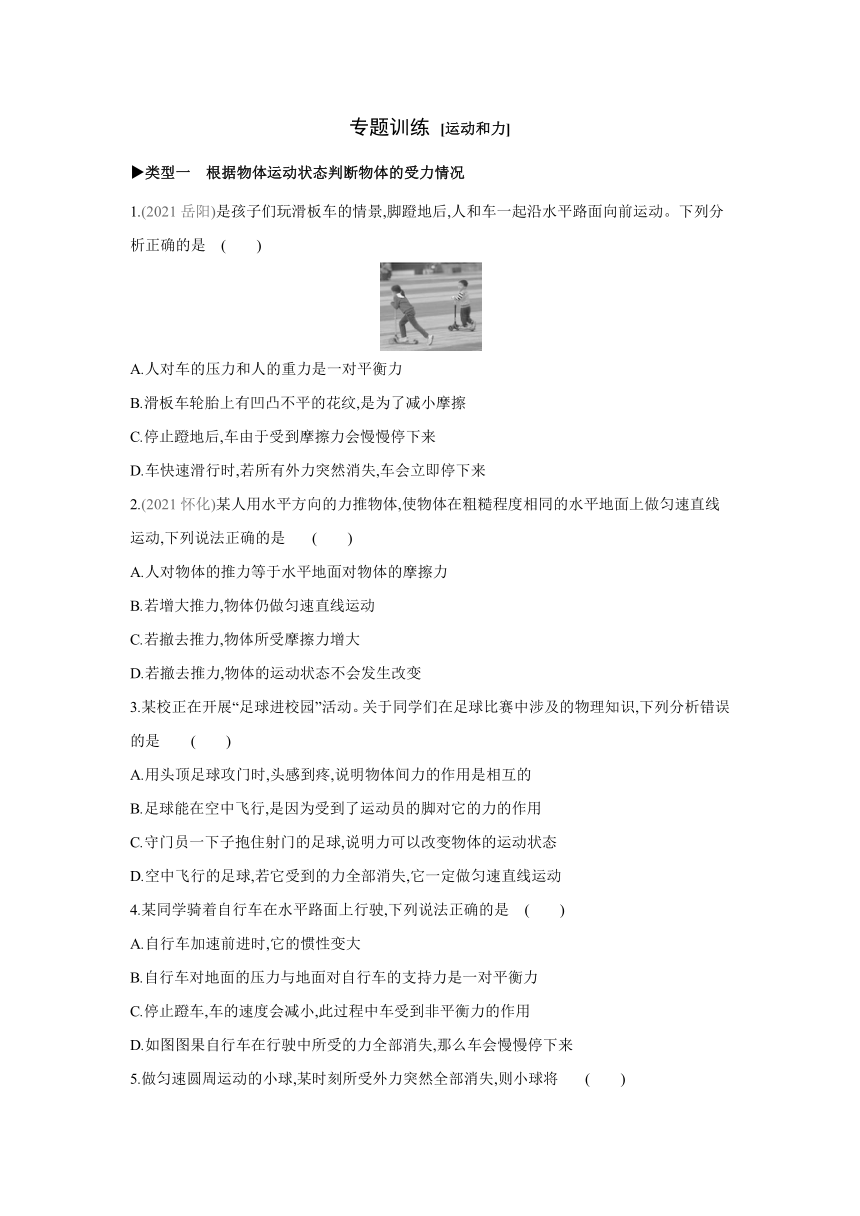 专题训练 [运动和力]

▶类型一 根据物体运动状态判断物体的受力情况

1.(2021 岳阳)是孩子们玩滑板车的情景,脚蹬地后,人和车一起沿水平路面向前运动。下列分析正确的是 ( )

A.人对车的压力和人的重力是一对平衡力

B.滑板车轮胎上有凹凸不平的花纹,是为了减小摩擦

C.停止蹬地后,车由于受到摩擦力会慢慢停下来

D.车快速滑行时,若所有外力突然消失,车会立即停下来

2.(2021 怀化)某人用水平方向的力推物体,使物体在粗糙程度相同的水平地面上做匀速直线运动,下列说法正确的是 ( )

A.人对物体的推力等于水平地面对物体的摩擦力

B.若增大推力,物体仍做匀速直线运动

C.若撤去推力,物体所受摩擦力增大

D.若撤去推力,物体的运动状态不会发生改变

3.某校正在开展“足球进校园”活动。关于同学们在足球比赛中涉及的物理知识,下列分析错误的是 ( )

A.用头顶足球攻门时,头感到疼,说明物体间力的作用是相互的

B.足球能在空中飞行,是因为受到了运动员的脚对它的力的作用

C.守门员一下子抱住射门的足球,说明力可以改变物体的运动状态

D.空中飞行的足球,若它受到的力全部消失,它一定做匀速直线运动

4.某同学骑着自行车在水平路面上行驶,下列说法正确的是 ( )

A.自行车加速前进时,它的惯性变大

B.自行车对地面的压力与地面对自行车的支持力是一对平衡力

C.停止蹬车,车的速度会减小,此过程中车受到非平衡力的作用

D.如图图果自行车在行驶中所受的力全部消失,那么车会慢慢停下来

5.做匀速圆周运动的小球,某时刻所受外力突然全部消失,则小球将 ( )